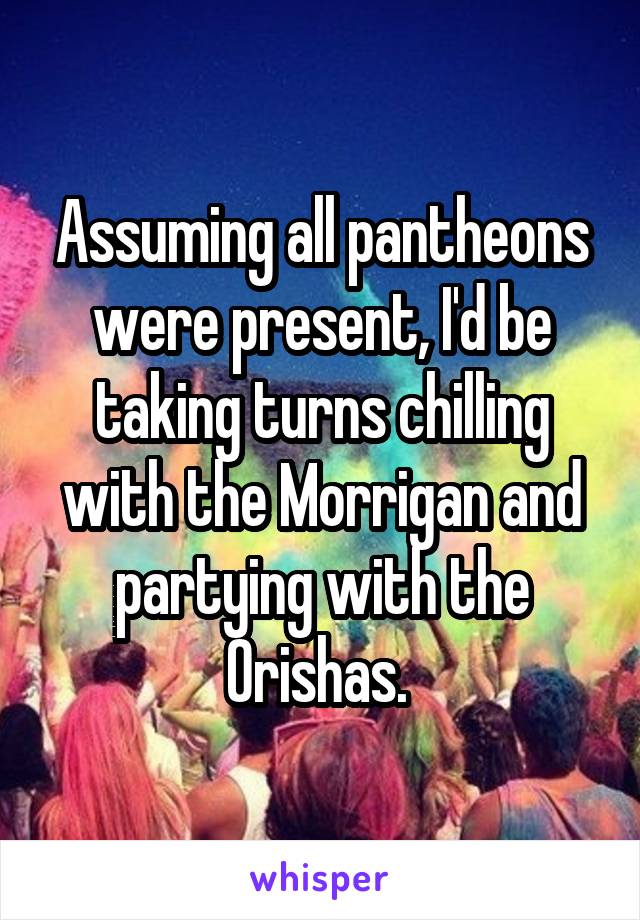 Assuming all pantheons were present, I'd be taking turns chilling with the Morrigan and partying with the Orishas.

whisper